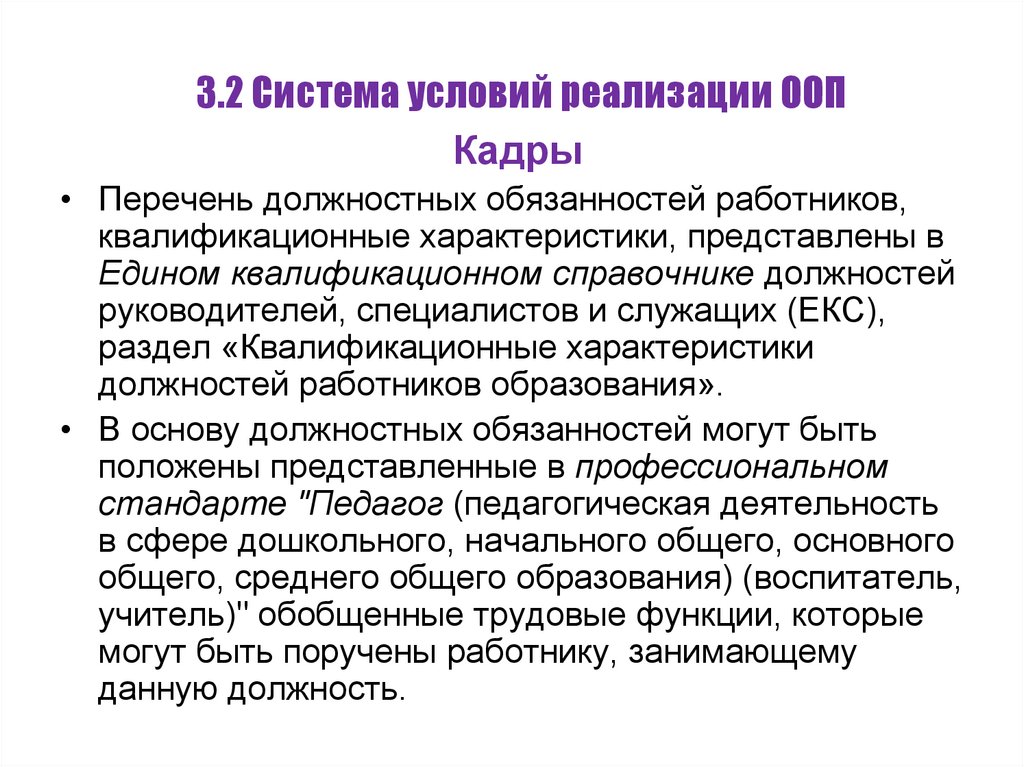 3.2 Система условий реализации ООП

Кадры

• Перечень должностных обязанностей работников, квалификационные характеристики, представлены в Едином квалификационном справочнике должностей руководителей, специалистов и служащих (ЕКС), раздел «Квалификационные характеристики должностей работников образования».

• В основу должностных обязанностей могут быть положены представленные в профессиональном стандарте "Педагог (педагогическая деятельность в сфере дошкольного, начального общего, основного общего, среднего общего образования) (воспитатель, учитель)" обобщенные трудовые функции, которые могут быть поручены работнику, занимающему данную должность.